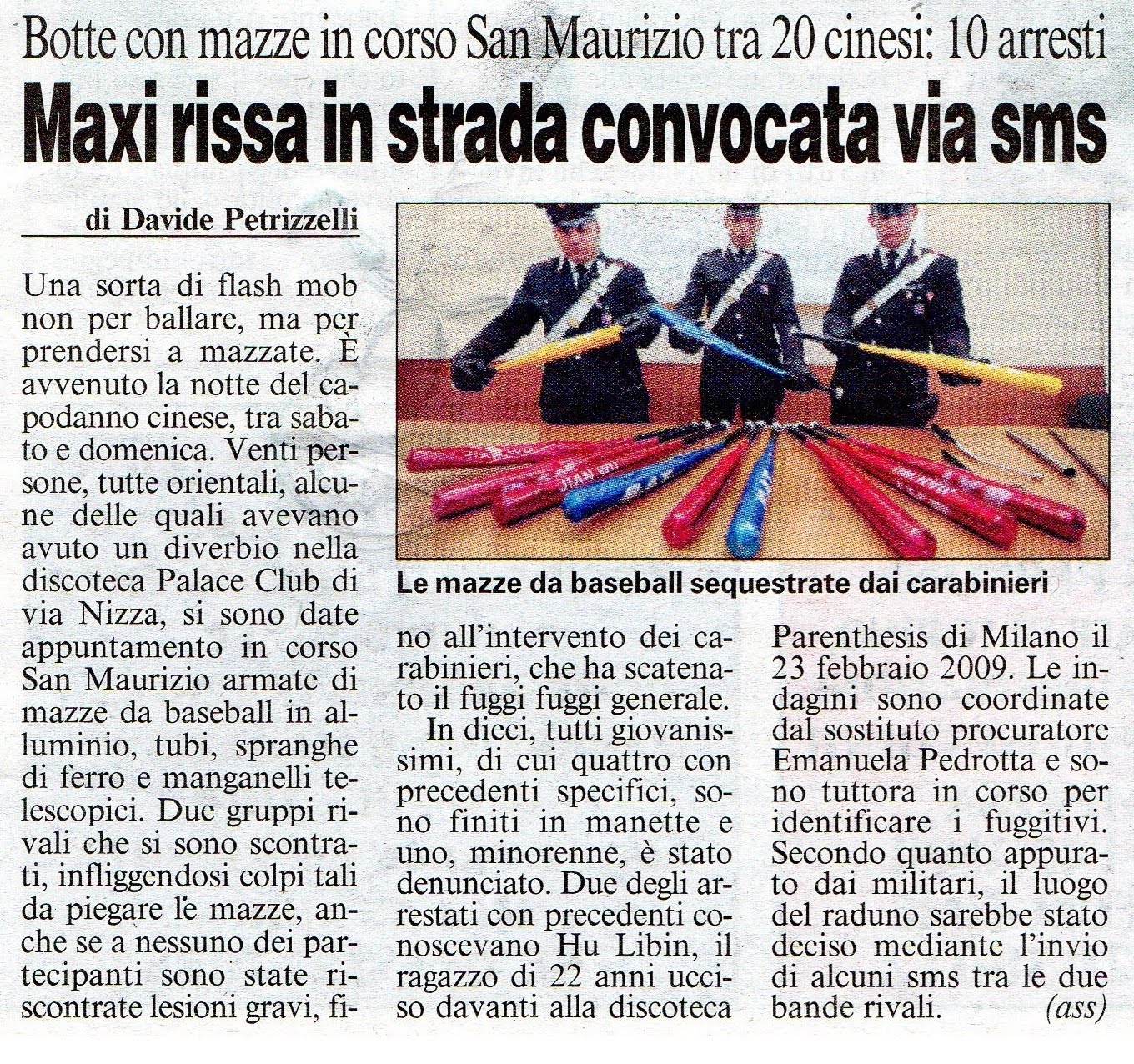 Botte con mazze in corso San Maurizio tra 20 cinesi: 10 arresti

Maxi rissa in strada convocata via sms

di Davide Petrizzelli

Una sorta di flash mob non per ballare, ma per prendersi a mazzate. È avvenuto la notte del capodanno cinese, tra sabato e domenica. Venti persone, tutte orientali, alcune delle quali avevano avuto un diverbio nella discoteca Palace Club di via Nizza, si sono date appuntamento in corso San Maurizio armate di mazze da baseball in alluminio, tubi, spranghe di ferro e manganelli telescopici. Due gruppi rivali che si sono scontrati, infliggendosi colpi tali da piegare le mazze, anche se a nessuno dei partecipanti sono state riscontrate lesioni gravi, fino all'intervento dei carabinieri, che ha scatenato il fuggi fuggi generale.

In dieci, tutti giovanissimi, di cui quattro con precedenti specifici, sono finiti in manette e uno, minorenne, è stato denunciato. Due degli arrestati con precedenti conoscevano Hu Libin, il ragazzo di 22 anni ucciso davanti alla discoteca Parenthesis di Milano il 23 febbraio 2009. Le indagini sono coordinate dal sostituto procuratore Emanuela Pedrotta e sono tuttora in corso per identificare i fuggitivi. Secondo quanto appurato dai militari, il luogo del raduno sarebbe stato deciso mediante l'invio di alcuni sms tra le due bande rivali. (ass)

Le mazze da baseball sequestrate dai carabinieri